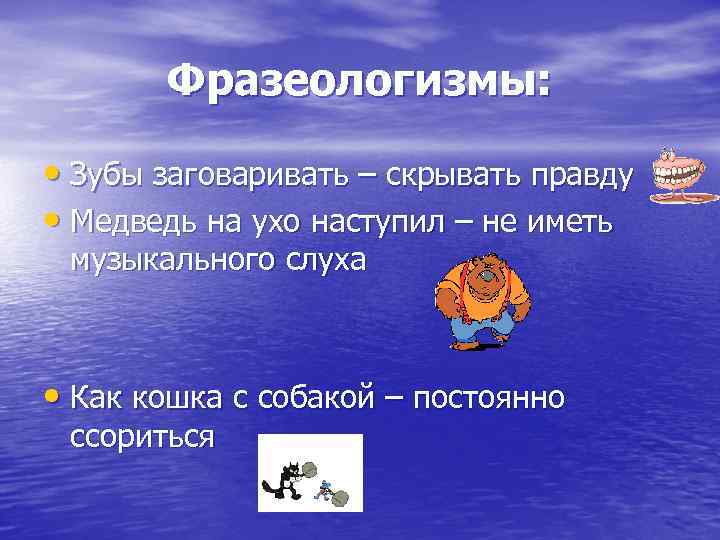 Фразеологизмы:

• Зубы заговаривать – скрывать правду
• Медведь на ухо наступил – не иметь музыкального слуха

• Как кошка с собакой – постоянно ссориться